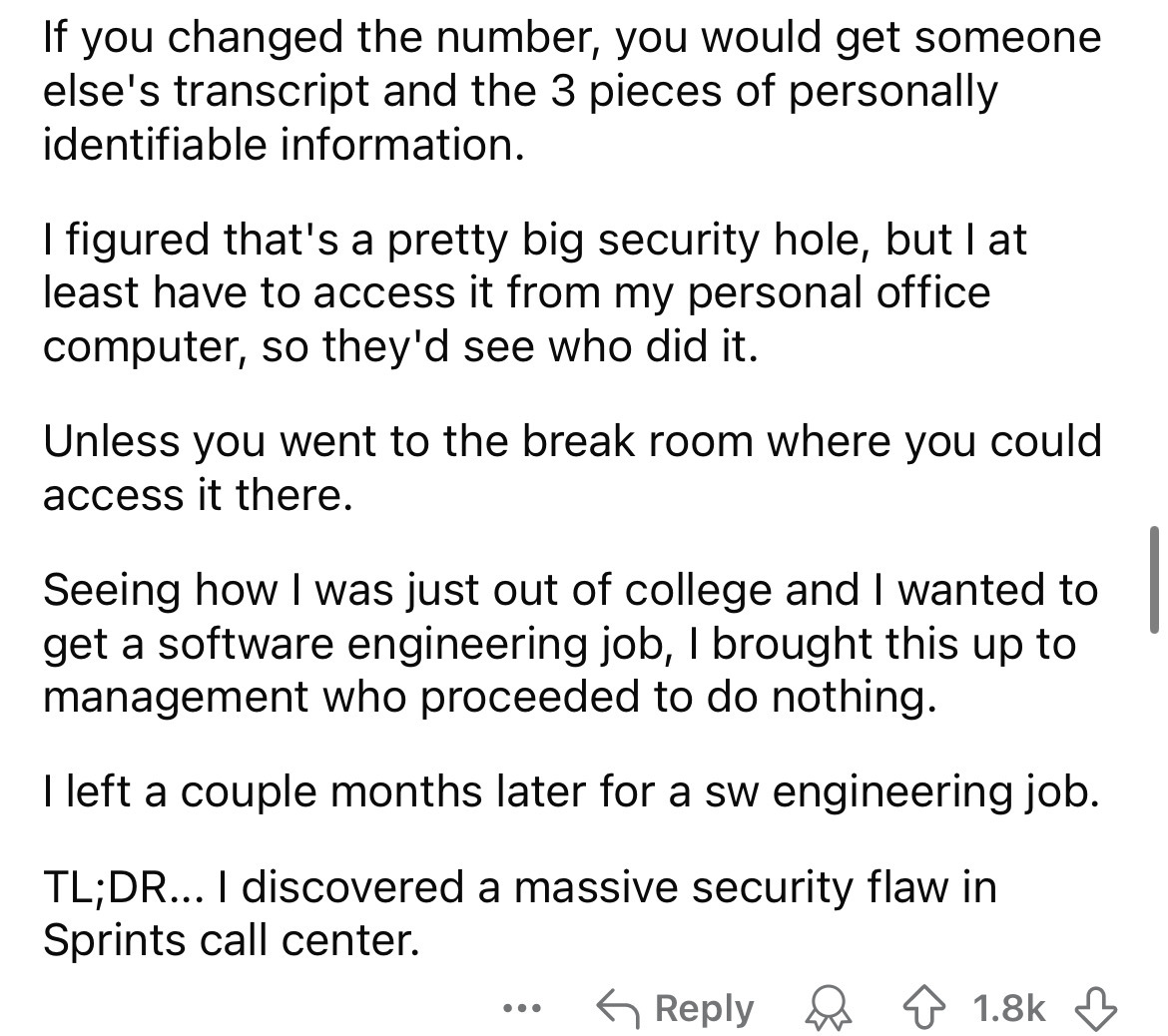 If you changed the number, you would get someone else's transcript and the 3 pieces of personally identifiable information.

I figured that's a pretty big security hole, but I at least have to access it from my personal office computer, so they'd see who did it.

Unless you went to the break room where you could access it there.

Seeing how I was just out of college and I wanted to get a software engineering job, I brought this up to management who proceeded to do nothing.

I left a couple months later for a sw engineering job.

TL;DR... I discovered a massive security flaw in Sprints call center.

... Reply 1.8k